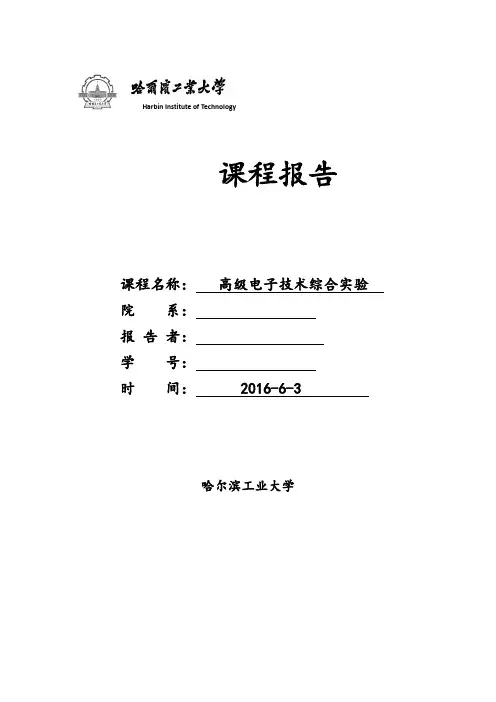 哈爾濱工業大學
Harbin Institute of Technology

课程报告

课程名称： 高级电子技术综合实验
院 系：
报 告 者：
学 号：
时 间： 2016-6-3

哈尔滨工业大学